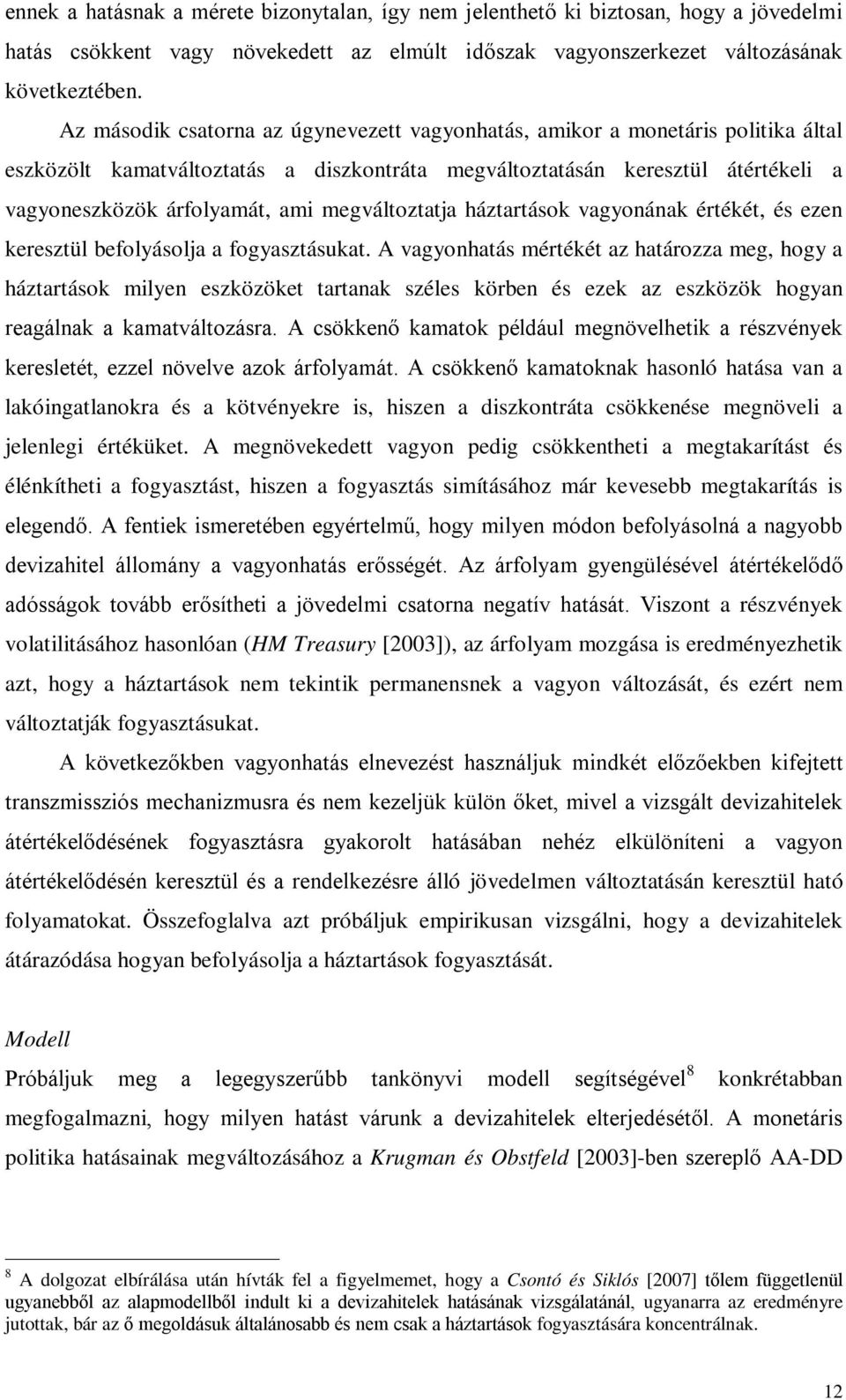 ennek a hatásnak a mérete bizonytalan, így nem jelenthető ki biztosan, hogy a jövedelmi hatás csökkent vagy növekedett az elmúlt időszak vagyonszerkezet változásának következtében.

Az második csatorna az úgynevezett vagyonhatás, amikor a monetáris politika által eszközölt kamatváltoztatás a diszkontráta megváltoztatásán keresztül átértékeli a vagyoneszközök árfolyamát, ami megváltoztatja háztartások vagyonának értékét, és ezen keresztül befolyásolja a fogyasztásukat. A vagyonhatás mértékét az határozza meg, hogy a háztartások milyen eszközöket tartanak széles körben és ezek az eszközök hogyan reagálnak a kamatváltozásra. A csökkenő kamatok például megnövelhetik a részvények keresletét, ezzel növelve azok árfolyamát. A csökkenő kamatoknak hasonló hatása van a lakóingatlanokra és a kötvényekre is, hiszen a diszkontráta csökkenése megnöveli a jelenlegi értéküket. A megnövekedett vagyon pedig csökkentheti a megtakarítást és élénkítheti a fogyasztást, hiszen a fogyasztás simításához már kevesebb megtakarítás is elegendő. A fentiek ismeretében egyértelmű, hogy milyen módon befolyásolná a nagyobb devizahitel állomány a vagyonhatás erősségét. Az árfolyam gyengülésével átértékelődő adósságok tovább erősítheti a jövedelmi csatorna negatív hatását. Viszont a részvények volatilitásához hasonlóan (HM Treasury [2003]), az árfolyam mozgása is eredményezhetik azt, hogy a háztartások nem tekintik permanensnek a vagyon változását, és ezért nem változtatják fogyasztásukat.

A következőkben vagyonhatás elnevezést használjuk mindkét előzőekben kifejtett transzmissziós mechanizmusra és nem kezeljük külön őket, mivel a vizsgált devizahitelek átértékelődésének fogyasztásra gyakorolt hatásában nehéz elkülöníteni a vagyon átértékelődésén keresztül és a rendelkezésre álló jövedelmen változtatásán keresztül ható folyamatokat. Összefoglalva azt próbáljuk empirikusan vizsgálni, hogy a devizahitelek átárazódása hogyan befolyásolja a háztartások fogyasztását.

Modell

Próbáljuk meg a legegyszerűbb tankönyvi modell segítségével$^8$ konkrétabban megfogalmazni, hogy milyen hatást várunk a devizahitelek elterjedésétől. A monetáris politika hatásainak megváltozásához a Krugman és Obstfeld [2003]-ben szereplő AA-DD

$^8$ A dolgozat elbírálása után hívták fel a figyelmemet, hogy a Csontó és Siklós [2007] tőlem függetlenül ugyanebből az alapmodellből indult ki a devizahitelek hatásának vizsgálatánál, ugyanarra az eredményre jutottak, bár az ő megoldásuk általánosabb és nem csak a háztartások fogyasztására koncentrálnak.

12